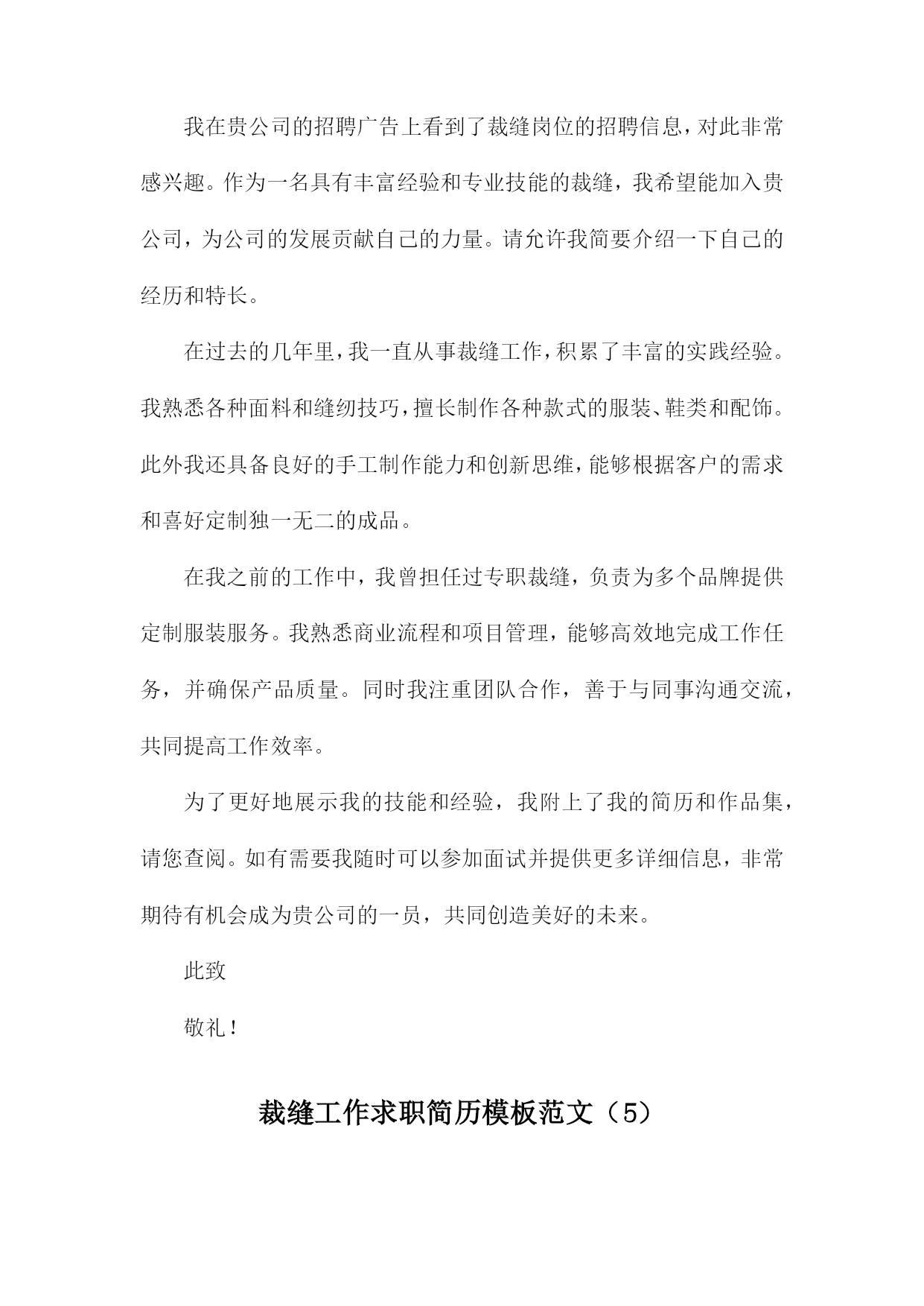 我在贵公司的招聘广告上看到了裁缝岗位的招聘信息，对此非常感兴趣。作为一名具有丰富经验和专业技能的裁缝，我希望能加入贵公司，为公司的发展贡献自己的力量。请允许我简要介绍一下自己的经历和特长。

在过去的几年里，我一直从事裁缝工作，积累了丰富的实践经验。我熟悉各种面料和缝纫技巧，擅长制作各种款式的服装、鞋类和配饰。此外我还具备良好的手工制作能力和创新思维，能够根据客户的需求和喜好定制独一无二的成品。

在我之前的工作中，我曾担任过专职裁缝，负责为多个品牌提供定制服装服务。我熟悉商业流程和项目管理，能够高效地完成工作任务，并确保产品质量。同时我注重团队合作，善于与同事沟通交流，共同提高工作效率。

为了更好地展示我的技能和经验，我附上了我的简历和作品集，请您查阅。如有需要我随时可以参加面试并提供更多详细信息，非常期待有机会成为贵公司的一员，共同创造美好的未来。

此致

敬礼！

裁缝工作求职简历模板范文（5）